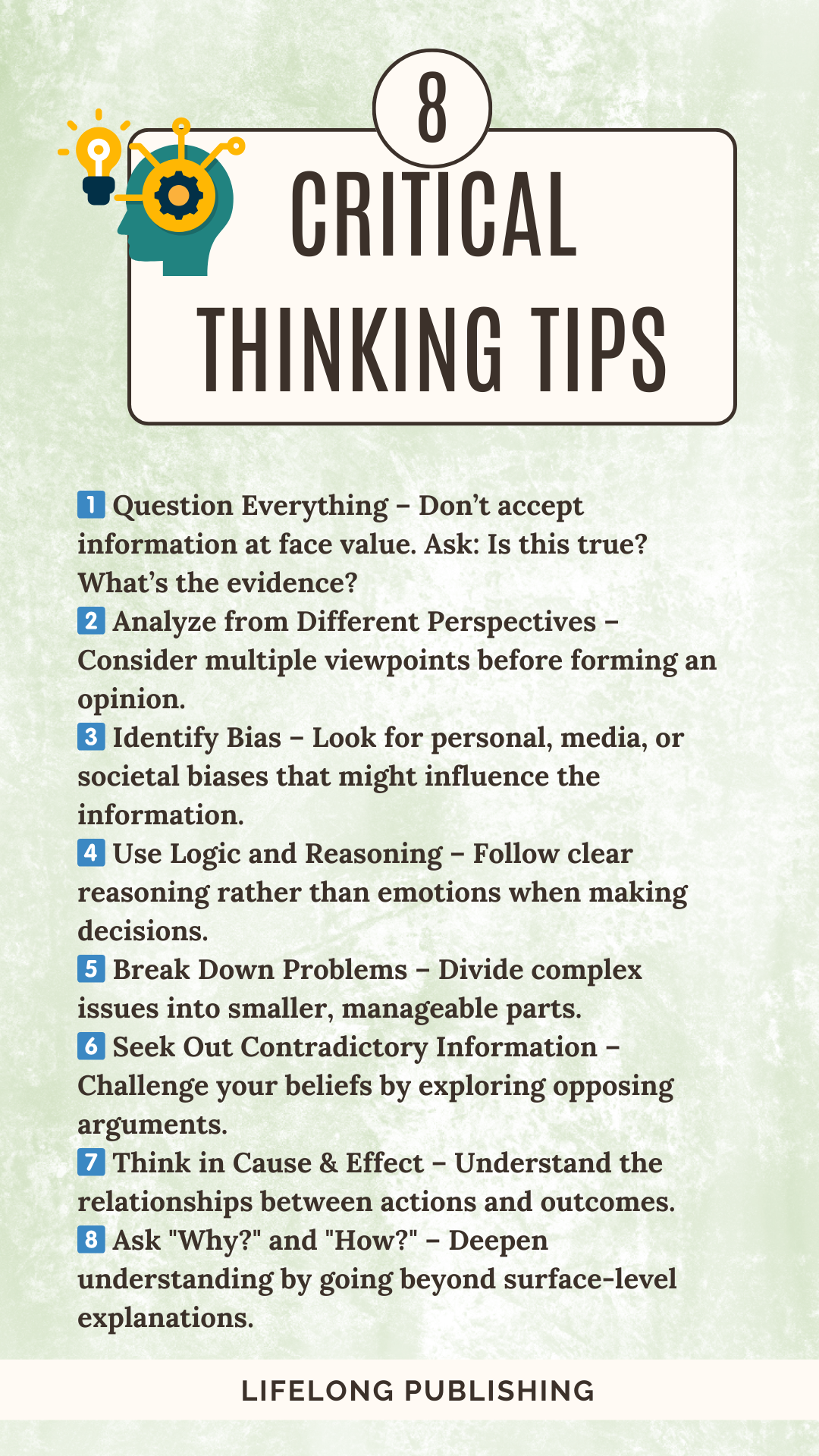 8

CRITICAL THINKING TIPS

1 Question Everything – Don't accept information at face value. Ask: Is this true? What's the evidence?
2 Analyze from Different Perspectives – Consider multiple viewpoints before forming an opinion.
3 Identify Bias – Look for personal, media, or societal biases that might influence the information.
4 Use Logic and Reasoning – Follow clear reasoning rather than emotions when making decisions.
5 Break Down Problems – Divide complex issues into smaller, manageable parts.
6 Seek Out Contradictory Information – Challenge your beliefs by exploring opposing arguments.
7 Think in Cause & Effect – Understand the relationships between actions and outcomes.
8 Ask "Why?" and "How?" – Deepen understanding by going beyond surface-level explanations.

LIFELONG PUBLISHING